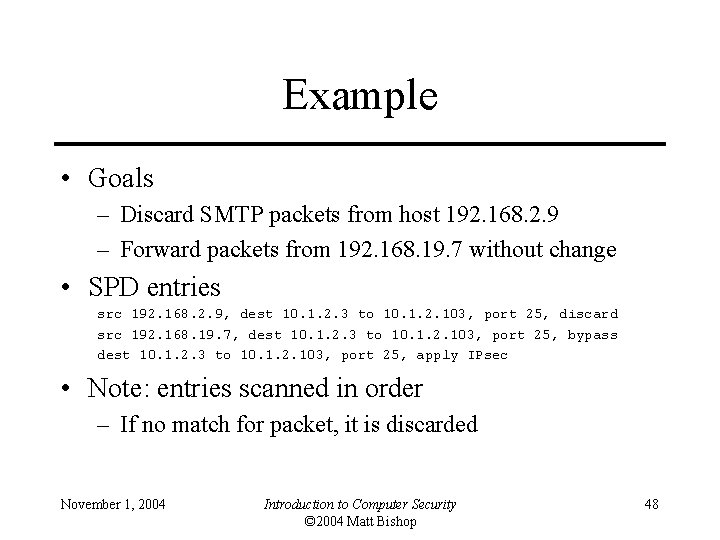 Example

• Goals
 – Discard SMTP packets from host 192.168.2.9
 – Forward packets from 192.168.19.7 without change

• SPD entries
src 192.168.2.9, dest 10.1.2.3 to 10.1.2.103, port 25, discard
src 192.168.19.7, dest 10.1.2.3 to 10.1.2.103, port 25, bypass
dest 10.1.2.3 to 10.1.2.103, port 25, apply IPsec

• Note: entries scanned in order
 – If no match for packet, it is discarded

November 1, 2004

Introduction to Computer Security
©2004 Matt Bishop

48